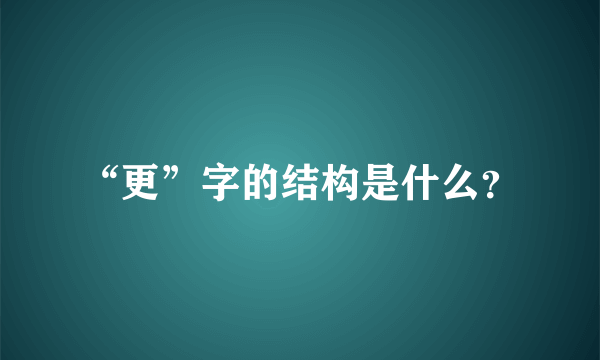 “更”字的结构是什么?